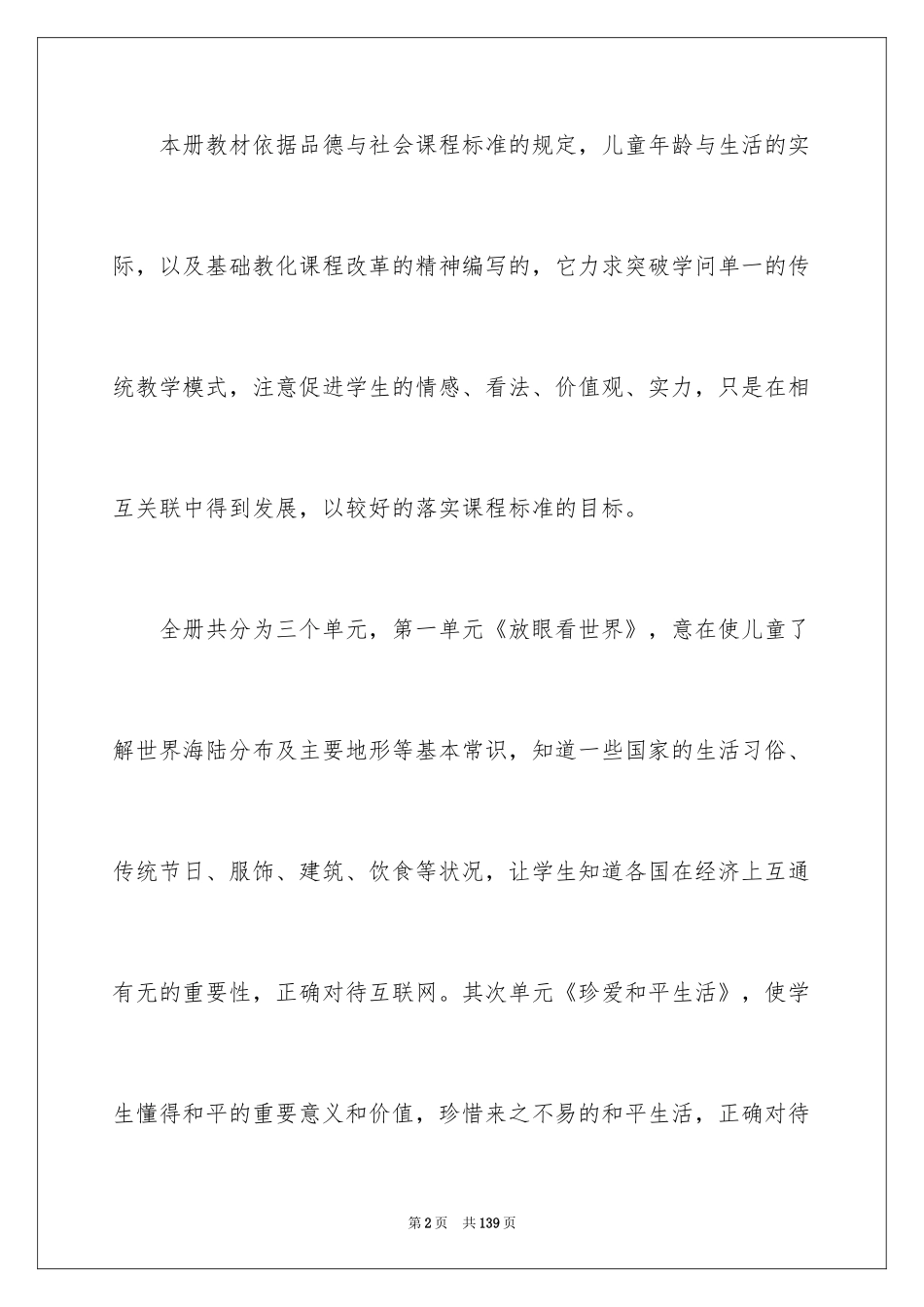 本册教材依据品德与社会课程标准的规定，儿童年龄与生活的实际，以及基础教化课程改革的精神编写的，它力求突破学问单一的传统教学模式，注意促进学生的情感、看法、价值观、实力，只是在相互关联中得到发展，以较好的落实课程标准的目标。

全册共分为三个单元，第一单元《放眼看世界》，意在使儿童了解世界海陆分布及主要地形等基本常识，知道一些国家的生活习俗、传统节日、服饰、建筑、饮食等状况，让学生知道各国在经济上互通有无的重要性，正确对待互联网。其次单元《珍爱和平生活》，使学生懂得和平的重要意义和价值，珍惜来之不易的和平生活，正确对待

第2页 共139页